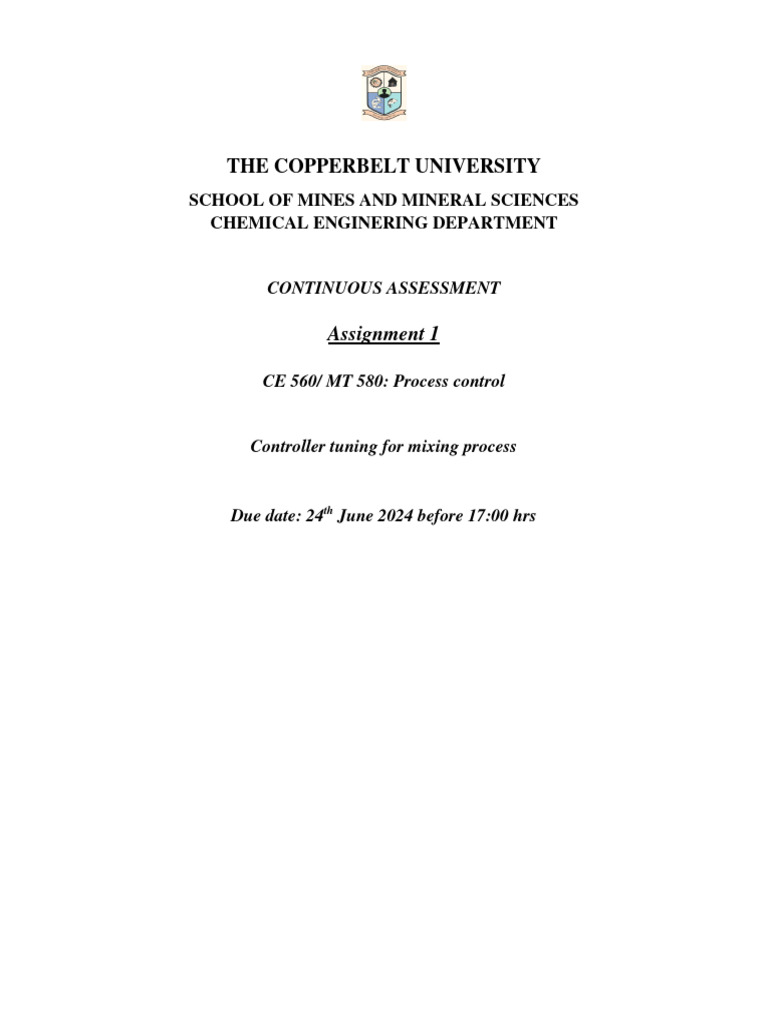 THE COPPERBELT UNIVERSITY

SCHOOL OF MINES AND MINERAL SCIENCES
CHEMICAL ENGINERING DEPARTMENT

CONTINUOUS ASSESSMENT

Assignment 1

CE 560/ MT 580: Process control

Controller tuning for mixing process

Due date: 24$^{th}$ June 2024 before 17:00 hrs